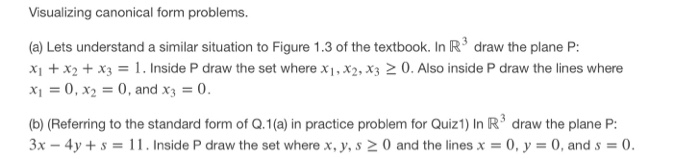 Visualizing canonical form problems.

(a) Lets understand a similar situation to Figure 1.3 of the textbook. In $\mathbb{R}^3$ draw the plane P: $x_1 + x_2 + x_3 = 1$. Inside P draw the set where $x_1, x_2, x_3 \geq 0$. Also inside P draw the lines where $x_1 = 0$, $x_2 = 0$, and $x_3 = 0$.

(b) (Referring to the standard form of Q.1(a) in practice problem for Quiz1) In $\mathbb{R}^3$ draw the plane P: $3x - 4y + s = 11$. Inside P draw the set where $x, y, s \geq 0$ and the lines $x = 0$, $y = 0$, and $s = 0$.